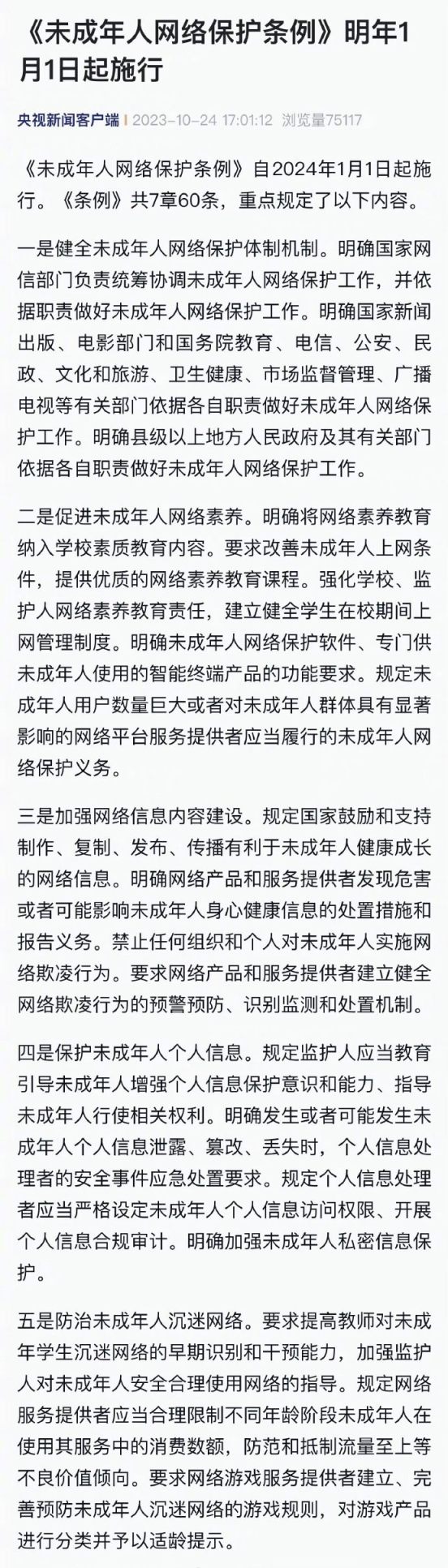 《未成年人网络保护条例》明年1月1日起施行

央视新闻客户端 | 2023-10-24 17:01:12 浏览量75117

《未成年人网络保护条例》自2024年1月1日起施行。《条例》共7章60条，重点规定了以下内容。

一是健全未成年人网络保护体制机制。明确国家网信部门负责统筹协调未成年人网络保护工作，并依据职责做好未成年人网络保护工作。明确国家新闻出版、电影部门和国务院教育、电信、公安、民政、文化和旅游、卫生健康、市场监督管理、广播电视等有关部门依据各自职责做好未成年人网络保护工作。明确县级以上地方人民政府及其有关部门依据各自职责做好未成年人网络保护工作。

二是促进未成年人网络素养。明确将网络素养教育纳入学校素质教育内容。要求改善未成年人上网条件，提供优质的网络素养教育课程。强化学校、监护人网络素养教育责任，建立健全学生在校期间上网管理制度。明确未成年人网络保护软件、专门供未成年人使用的智能终端产品的功能要求。规定未成年人用户数量巨大或者对未成年人群体具有显著影响的网络平台服务提供者应当履行的未成年人网络保护义务。

三是加强网络信息内容建设。规定国家鼓励和支持制作、复制、发布、传播有利于未成年人健康成长的网络信息。明确网络产品和服务提供者发现危害或者可能影响未成年人身心健康信息的处置措施和报告义务。禁止任何组织和个人对未成年人实施网络欺凌行为。要求网络产品和服务提供者建立健全网络欺凌行为的预警预防、识别监测和处置机制。

四是保护未成年人个人信息。规定监护人应当教育引导未成年人增强个人信息保护意识和能力、指导未成年人行使相关权利。明确发生或者可能发生未成年人个人信息泄露、篡改、丢失时，个人信息处理者的安全事件应急处置要求。规定个人信息处理者应当严格设定未成年人个人信息访问权限、开展个人信息合规审计。明确加强未成年人私密信息保护。

五是防治未成年人沉迷网络。要求提高教师对未成年学生沉迷网络的早期识别和干预能力，加强监护人对未成年人安全合理使用网络的指导。规定网络服务提供者应当合理限制不同年龄阶段未成年人在使用其服务中的消费数额，防范和抵制流量至上等不良价值倾向。要求网络游戏服务提供者建立、完善预防未成年人沉迷网络的游戏规则，对游戏产品进行分类并予以适龄提示。